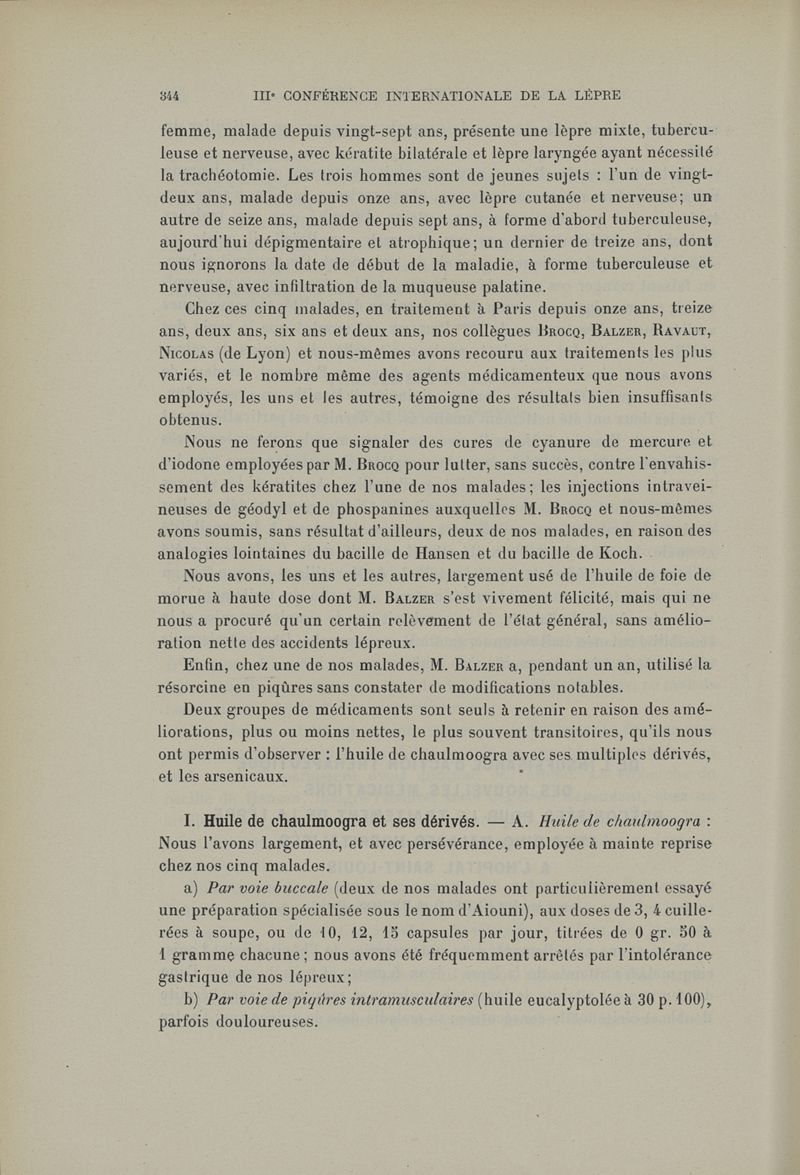 344 IIIᵉ CONFÉRENCE INTERNATIONALE DE LA LÈPRE

femme, malade depuis vingt-sept ans, présente une lèpre mixte, tuberculeuse et nerveuse, avec kératite bilatérale et lèpre laryngée ayant nécessité la trachéotomie. Les trois hommes sont de jeunes sujets : l'un de vingt-deux ans, malade depuis onze ans, avec lèpre cutanée et nerveuse; un autre de seize ans, malade depuis sept ans, à forme d'abord tuberculeuse, aujourd'hui dépigmentaire et atrophique; un dernier de treize ans, dont nous ignorons la date de début de la maladie, à forme tuberculeuse et nerveuse, avec infiltration de la muqueuse palatine.

Chez ces cinq malades, en traitement à Paris depuis onze ans, treize ans, deux ans, six ans et deux ans, nos collègues Brocq, Balzer, Ravaut, Nicolas (de Lyon) et nous-mêmes avons recouru aux traitements les plus variés, et le nombre même des agents médicamenteux que nous avons employés, les uns et les autres, témoigne des résultats bien insuffisants obtenus.

Nous ne ferons que signaler des cures de cyanure de mercure et d'iodone employées par M. Brocq pour lutter, sans succès, contre l'envahissement des kératites chez l'une de nos malades; les injections intraveineuses de géodyl et de phospanines auxquelles M. Brocq et nous-mêmes avons soumis, sans résultat d'ailleurs, deux de nos malades, en raison des analogies lointaines du bacille de Hansen et du bacille de Koch.

Nous avons, les uns et les autres, largement usé de l'huile de foie de morue à haute dose dont M. Balzer s'est vivement félicité, mais qui ne nous a procuré qu'un certain relèvement de l'état général, sans amélioration nette des accidents lépreux.

Enfin, chez une de nos malades, M. Balzer a, pendant un an, utilisé la résorcine en piqûres sans constater de modifications notables.

Deux groupes de médicaments sont seuls à retenir en raison des améliorations, plus ou moins nettes, le plus souvent transitoires, qu'ils nous ont permis d'observer : l'huile de chaulmoogra avec ses multiples dérivés, et les arsenicaux.

I. Huile de chaulmoogra et ses dérivés. — A. Huile de chaulmoogra : Nous l'avons largement, et avec persévérance, employée à mainte reprise chez nos cinq malades.

a) Par voie buccale (deux de nos malades ont particulièrement essayé une préparation spécialisée sous le nom d'Aiouni), aux doses de 3, 4 cuillerées à soupe, ou de 10, 12, 15 capsules par jour, titrées de 0 gr. 50 à 1 gramme chacune; nous avons été fréquemment arrêtés par l'intolérance gastrique de nos lépreux;

b) Par voie de piqûres intramusculaires (huile eucalyptolée à 30 p. 100), parfois douloureuses.